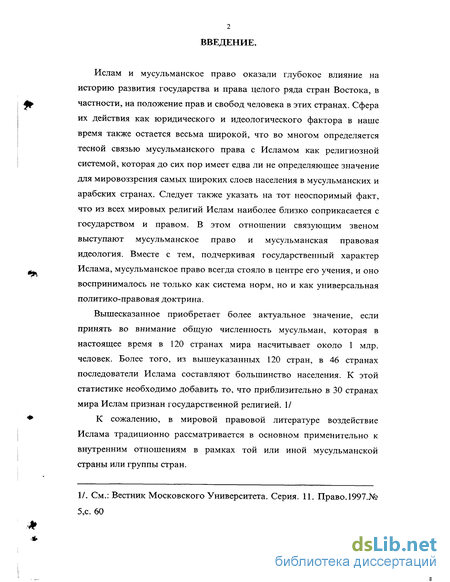 2

ВВЕДЕНИЕ.

Ислам и мусульманское право оказали глубокое влияние на историю развития государства и права целого ряда стран Востока, в частности, на положение прав и свобод человека в этих странах. Сфера их действия как юридического и идеологического фактора в наше время также остается весьма широкой, что во многом определяется тесной связью мусульманского права с Исламом как религиозной системой, которая до сих пор имеет едва ли не определяющее значение для мировоззрения самых широких слоев населения в мусульманских и арабских странах. Следует также указать на тот неоспоримый факт, что из всех мировых религий Ислам наиболее близко соприкасается с государством и правом. В этом отношении связующим звеном выступают мусульманское право и мусульманская правовая идеология. Вместе с тем, подчеркивая государственный характер Ислама, мусульманское право всегда стояло в центре его учения, и оно воспринималось не только как система норм, но и как универсальная политико-правовая доктрина.

Вышесказанное приобретает более актуальное значение, если принять во внимание общую численность мусульман, которая в настоящее время в 120 странах мира насчитывает около 1 млр. человек. Более того, из вышеуказанных 120 стран, в 46 странах последователи Ислама составляют большинство населения. К этой статистике необходимо добавить то, что приблизительно в 30 странах мира Ислам признан государственной религией. 1/

К сожалению, в мировой правовой литературе воздействие Ислама традиционно рассматривается в основном применительно к внутренним отношениям в рамках той или иной мусульманской страны или группы стран.

1/. См.: Вестник Московского Университета. Серия. 11. Право.1997.№ 5,с. 60

dsLib.net
библиотека диссертаций